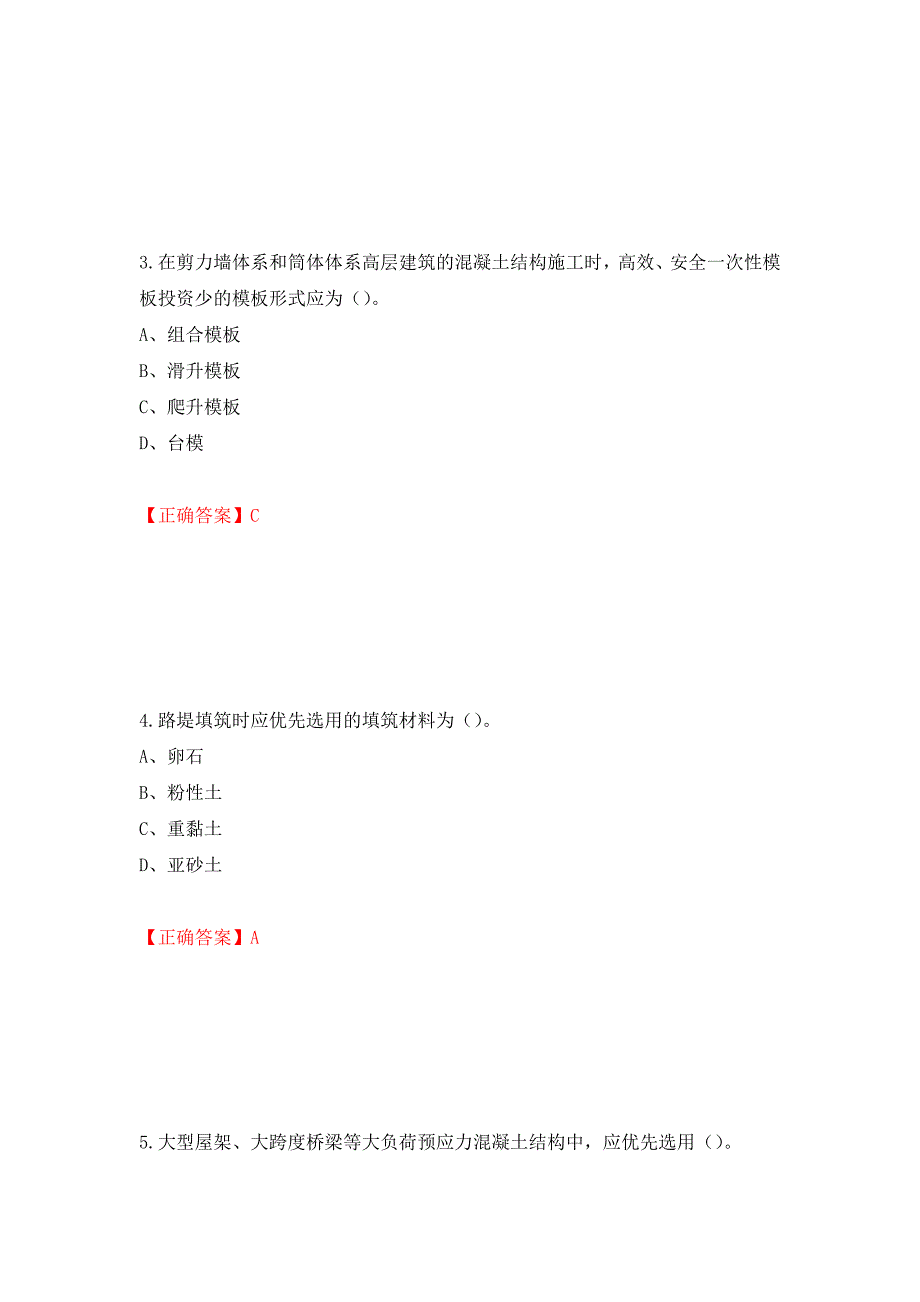 3.在剪力墙体系和筒体体系高层建筑的混凝土结构施工时，高效、安全一次性模板投资少的模板形式应为（）。

A、组合模板

B、滑升模板

C、爬升模板

D、台模

【正确答案】C

4.路堤填筑时应优先选用的填筑材料为（）。

A、卵石

B、粉性土

C、重黏土

D、亚砂土

【正确答案】A

5.大型屋架、大跨度桥梁等大负荷预应力混凝土结构中，应优先选用（）。